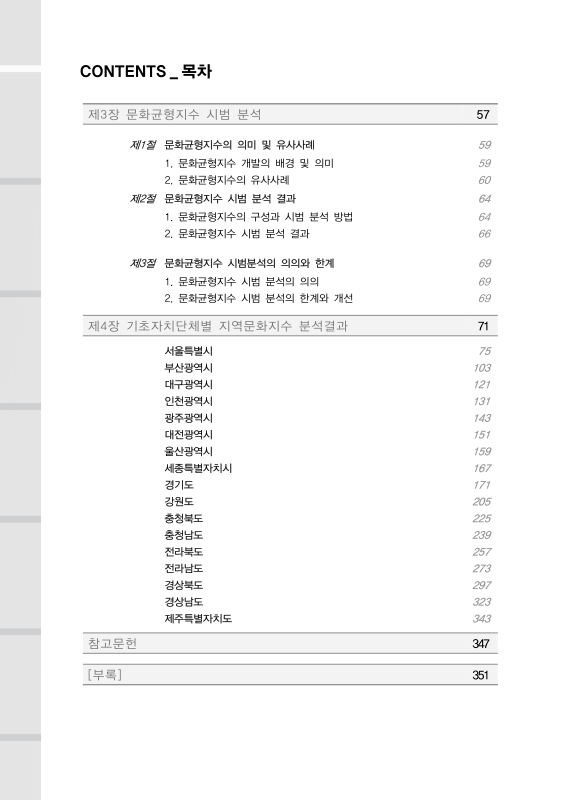 CONTENTS _ 목차

제3장 문화균형지수 시범 분석 57

제1절 문화균형지수의 의미 및 유사사례 59
1. 문화균형지수 개발의 배경 및 의미 59
2. 문화균형지수의 유사사례 60
제2절 문화균형지수 시범 분석 결과 64
1. 문화균형지수의 구성과 시범 분석 방법 64
2. 문화균형지수 시범 분석 결과 66

제3절 문화균형지수 시범분석의 의의와 한계 69
1. 문화균형지수 시범 분석의 의의 69
2. 문화균형지수 시범 분석의 한계와 개선 69

제4장 기초자치단체별 지역문화지수 분석결과 71

서울특별시 75
부산광역시 103
대구광역시 121
인천광역시 131
광주광역시 143
대전광역시 151
울산광역시 159
세종특별자치시 167
경기도 171
강원도 205
충청북도 225
충청남도 239
전라북도 257
전라남도 273
경상북도 297
경상남도 323
제주특별자치도 343

참고문헌 347

[부록] 351